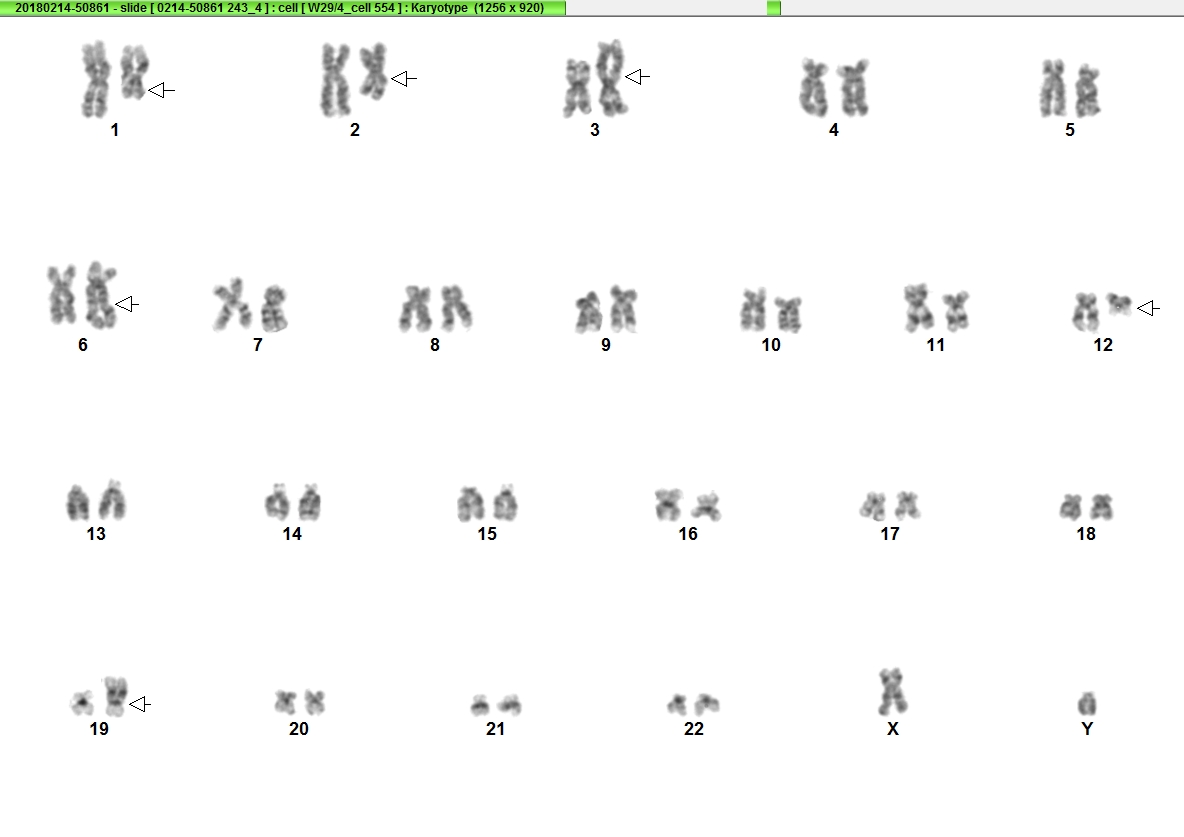 20180214-50861 - slide [ 0214-50861 243_4 ] : cell [ W29/4_cell 554 ] : Karyotype (1256 x 920)

1 2 3 4 5

6 7 8 9 10 11 12

13 14 15 16 17 18

19 20 21 22 X Y